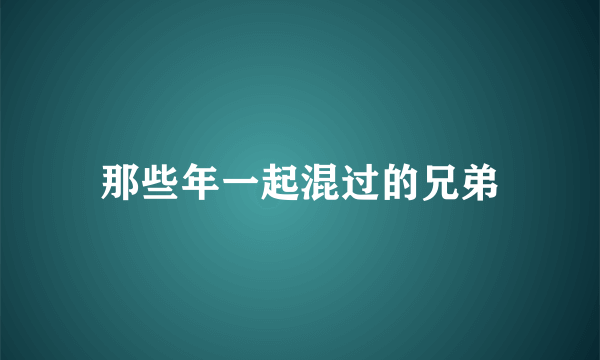 那些年一起混过的兄弟